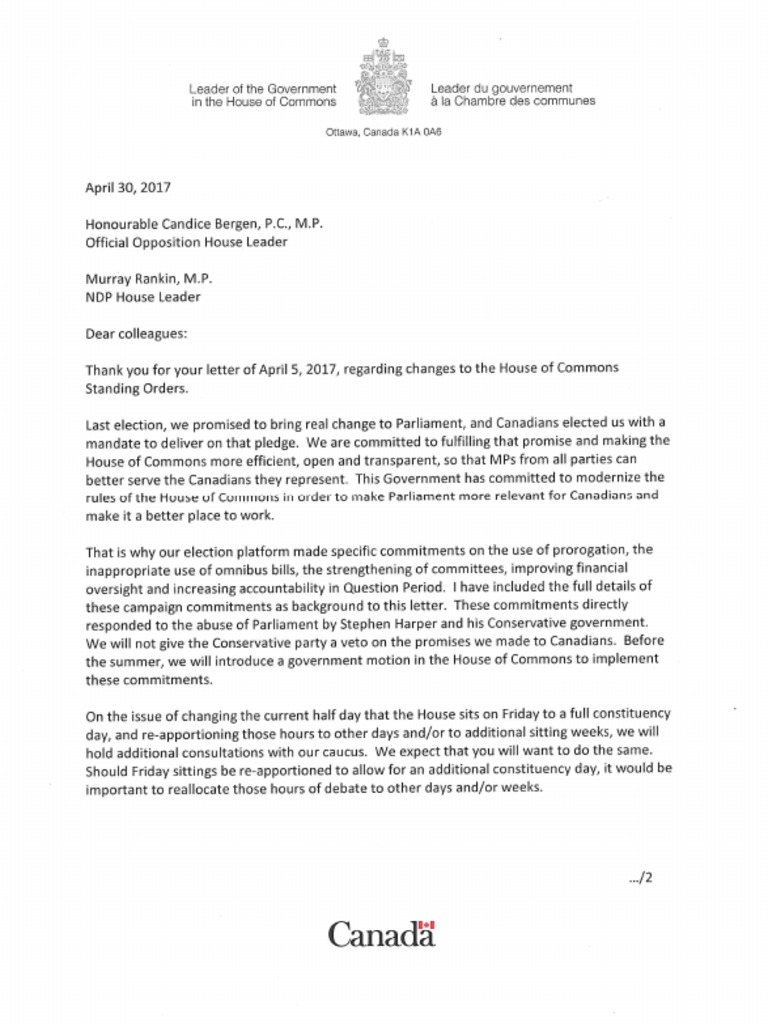 Leader of the Government in the House of Commons

Leader du gouvernement à la Chambre des communes

Ottawa, Canada K1A 0A6

April 30, 2017

Honourable Candice Bergen, P.C., M.P.
Official Opposition House Leader

Murray Rankin, M.P.
NDP House Leader

Dear colleagues:

Thank you for your letter of April 5, 2017, regarding changes to the House of Commons Standing Orders.

Last election, we promised to bring real change to Parliament, and Canadians elected us with a mandate to deliver on that pledge. We are committed to fulfilling that promise and making the House of Commons more efficient, open and transparent, so that MPs from all parties can better serve the Canadians they represent. This Government has committed to modernize the rules of the House of Commons in order to make Parliament more relevant for Canadians and make it a better place to work.

That is why our election platform made specific commitments on the use of prorogation, the inappropriate use of omnibus bills, the strengthening of committees, improving financial oversight and increasing accountability in Question Period. I have included the full details of these campaign commitments as background to this letter. These commitments directly responded to the abuse of Parliament by Stephen Harper and his Conservative government. We will not give the Conservative party a veto on the promises we made to Canadians. Before the summer, we will introduce a government motion in the House of Commons to implement these commitments.

On the issue of changing the current half day that the House sits on Friday to a full constituency day, and re-apportioning those hours to other days and/or to additional sitting weeks, we will hold additional consultations with our caucus. We expect that you will want to do the same. Should Friday sittings be re-apportioned to allow for an additional constituency day, it would be important to reallocate those hours of debate to other days and/or weeks.

.../2

Canada